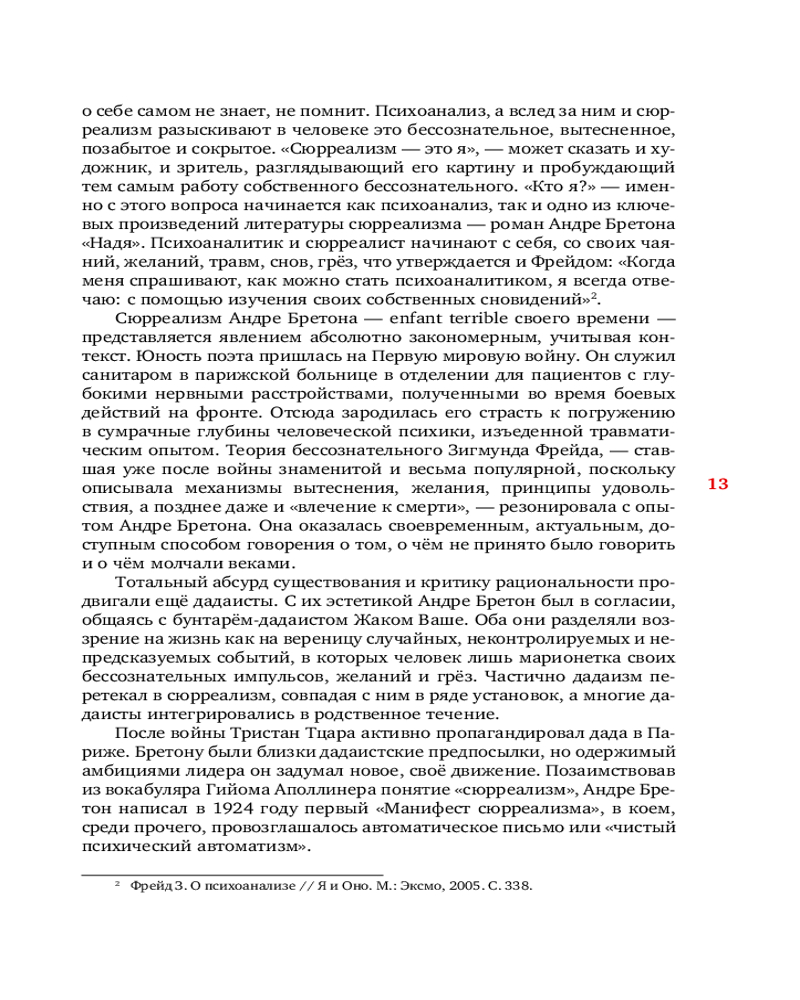 о себе самом не знает, не помнит. Психоанализ, а вслед за ним и сюрреализм разыскивают в человеке это бессознательное, вытесненное, позабытое и сокрытое. «Сюрреализм — это я», — может сказать и художник, и зритель, разглядывающий его картину и пробуждающий тем самым работу собственного бессознательного. «Кто я?» — именно с этого вопроса начинается как психоанализ, так и одно из ключевых произведений литературы сюрреализма — роман Андре Бретона «Надя». Психоаналитик и сюрреалист начинают с себя, со своих чаяний, желаний, травм, снов, грёз, что утверждается и Фрейдом: «Когда меня спрашивают, как можно стать психоаналитиком, я всегда отвечаю: с помощью изучения своих собственных сновидений»$^2$.

Сюрреализм Андре Бретона — enfant terrible своего времени — представляется явлением абсолютно закономерным, учитывая контекст. Юность поэта пришлась на Первую мировую войну. Он служил санитаром в парижской больнице в отделении для пациентов с глубокими нервными расстройствами, полученными во время боевых действий на фронте. Отсюда зародилась его страсть к погружению в сумрачные глубины человеческой психики, изъеденной травматическим опытом. Теория бессознательного Зигмунда Фрейда, — ставшая уже после войны знаменитой и весьма популярной, поскольку описывала механизмы вытеснения, желания, принципы удовольствия, а позднее даже и «влечение к смерти», — резонировала с опытом Андре Бретона. Она оказалась своевременным, актуальным, доступным способом говорения о том, о чём не принято было говорить и о чём молчали веками.

13

Тотальный абсурд существования и критику рациональности продвигали ещё дадаисты. С их эстетикой Андре Бретон был в согласии, общаясь с бунтарём-дадаистом Жаком Ваше. Оба они разделяли воззрение на жизнь как на вереницу случайных, неконтролируемых и непредсказуемых событий, в которых человек лишь марионетка своих бессознательных импульсов, желаний и грёз. Частично дадаизм перетекал в сюрреализм, совпадая с ним в ряде установок, а многие дадаисты интегрировались в родственное течение.

После войны Тристан Тцара активно пропагандировал дада в Париже. Бретону были близки дадаистские предпосылки, но одержимый амбициями лидера он задумал новое, своё движение. Позаимствовав из вокабуляра Гийома Аполлинера понятие «сюрреализм», Андре Бретон написал в 1924 году первый «Манифест сюрреализма», в коем, среди прочего, провозглашалось автоматическое письмо или «чистый психический автоматизм».

$^2$ Фрейд З. О психоанализе // Я и Оно. М.: Эксмо, 2005. С. 338.